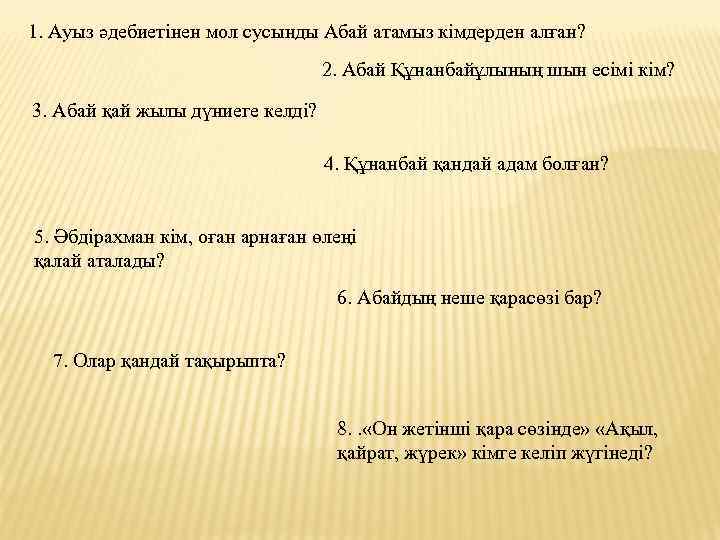 1. Ауыз әдебиетінен мол сусынды Абай атамыз кімдерден алған?

2. Абай Құнанбайұлының шын есімі кім?

3. Абай қай жылы дүниеге келді?

4. Құнанбай қандай адам болған?

5. Әбдірахман кім, оған арнаған өлеңі қалай аталады?

6. Абайдың неше қарасөзі бар?

7. Олар қандай тақырыпта?

8. .«Он жетінші қара сөзінде» «Ақыл, қайрат, жүрек» кімге келіп жүгінеді?